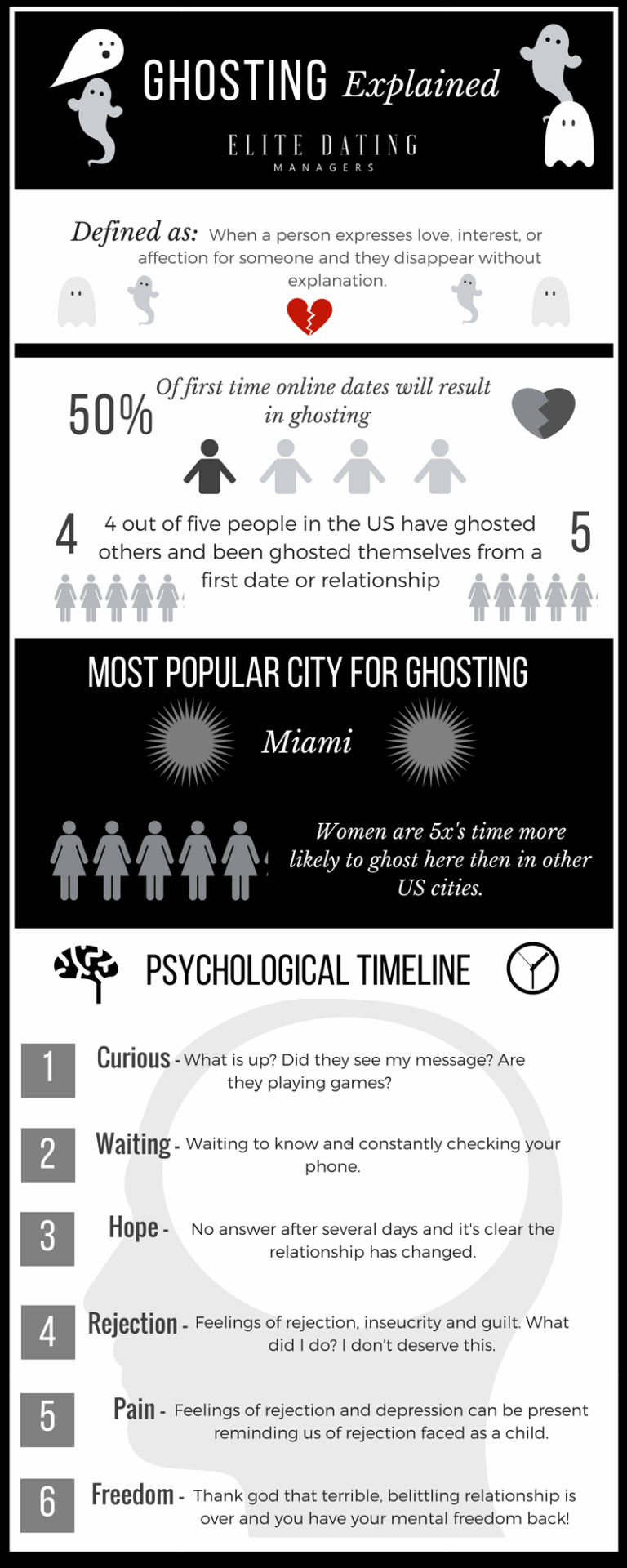 GHOSTING Explained

ELITE DATING
MANAGERS

Defined as: When a person expresses love, interest, or affection for someone and they disappear without explanation.

50% Of first time online dates will result in ghosting

4 4 out of five people in the US have ghosted others and been ghosted themselves from a first date or relationship 5

MOST POPULAR CITY FOR GHOSTING

Miami

Women are 5x's time more likely to ghost here then in other US cities.

PSYCHOLOGICAL TIMELINE

1 Curious - What is up? Did they see my message? Are they playing games?

2 Waiting - Waiting to know and constantly checking your phone.

3 Hope - No answer after several days and it's clear the relationship has changed.

4 Rejection - Feelings of rejection, inseucrity and guilt. What did I do? I don't deserve this.

5 Pain - Feelings of rejection and depression can be present reminding us of rejection faced as a child.

6 Freedom - Thank god that terrible, belittling relationship is over and you have your mental freedom back!